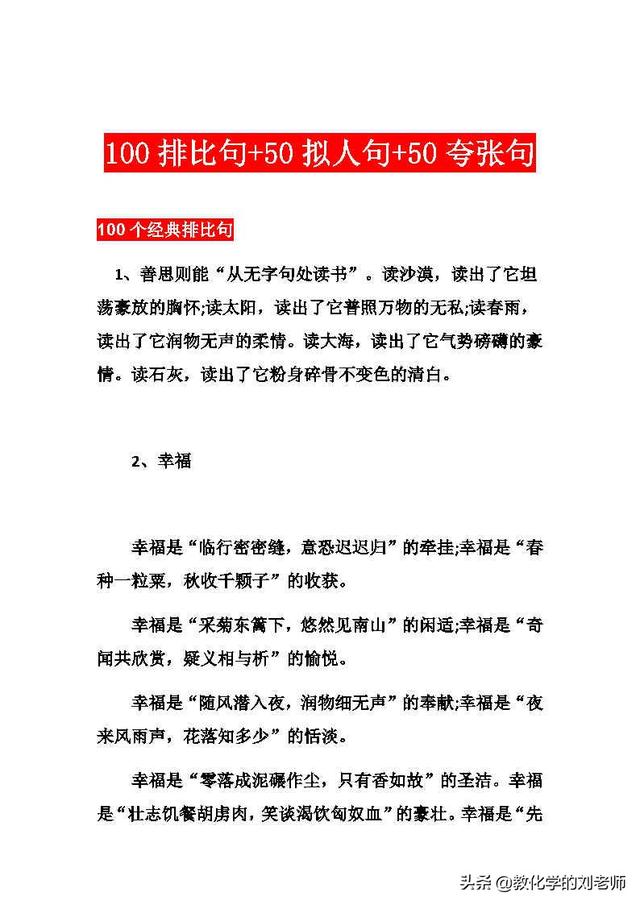 100 排比句+50 拟人句+50 夸张句

100 个经典排比句

1、善思则能“从无字句处读书”。读沙漠，读出了它坦荡豪放的胸怀;读太阳，读出了它普照万物的无私;读春雨，读出了它润物无声的柔情。读大海，读出了它气势磅礴的豪情。读石灰，读出了它粉身碎骨不变色的清白。

2、幸福

幸福是“临行密密缝，意恐迟迟归”的牵挂;幸福是“春种一粒粟，秋收千颗子”的收获。

幸福是“采菊东篱下，悠然见南山”的闲适;幸福是“奇闻共欣赏，疑义相与析”的愉悦。

幸福是“随风潜入夜，润物细无声”的奉献;幸福是“夜来风雨声，花落知多少”的恬淡。

幸福是“零落成泥碾作尘，只有香如故”的圣洁。幸福是“壮志饥餐胡虏肉，笑谈渴饮匈奴血”的豪壮。幸福是“先

头条 @教化学的刘老师